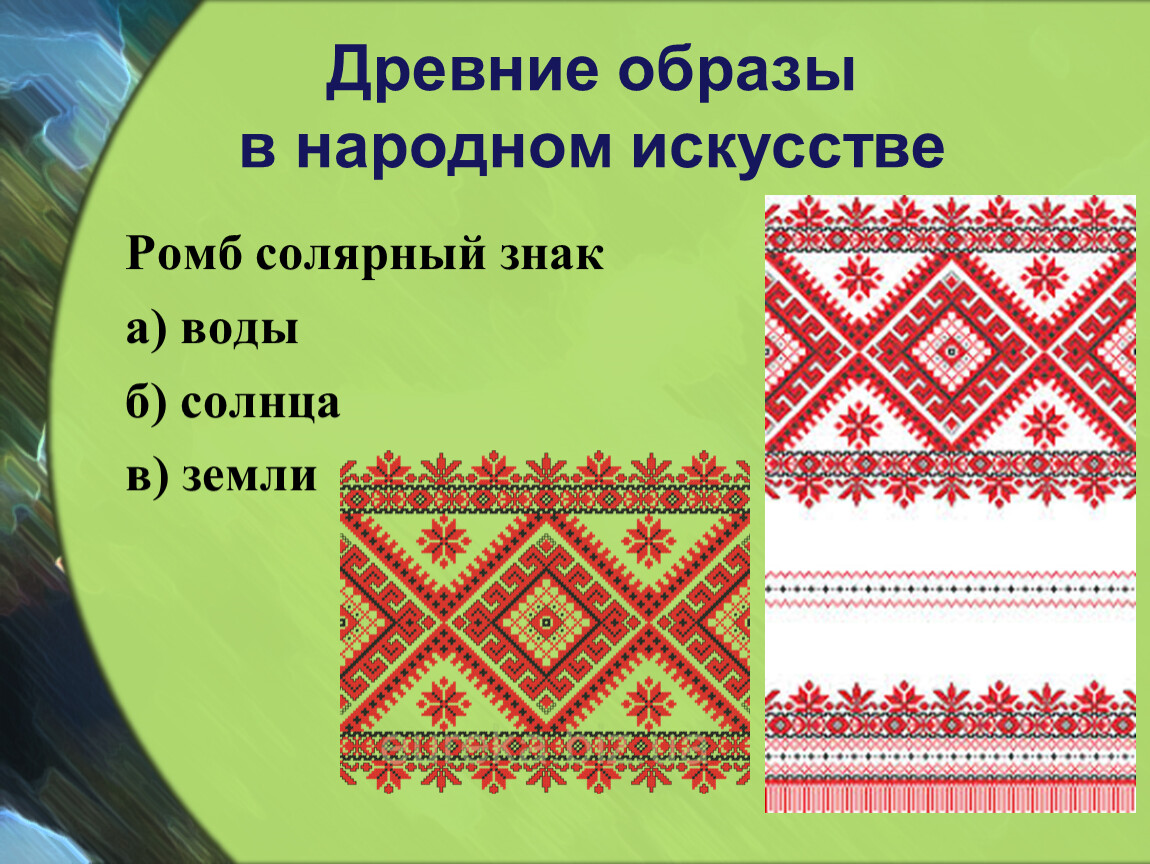 Древние образы в народном искусстве

Ромб солярный знак

а) воды

б) солнца

в) земли